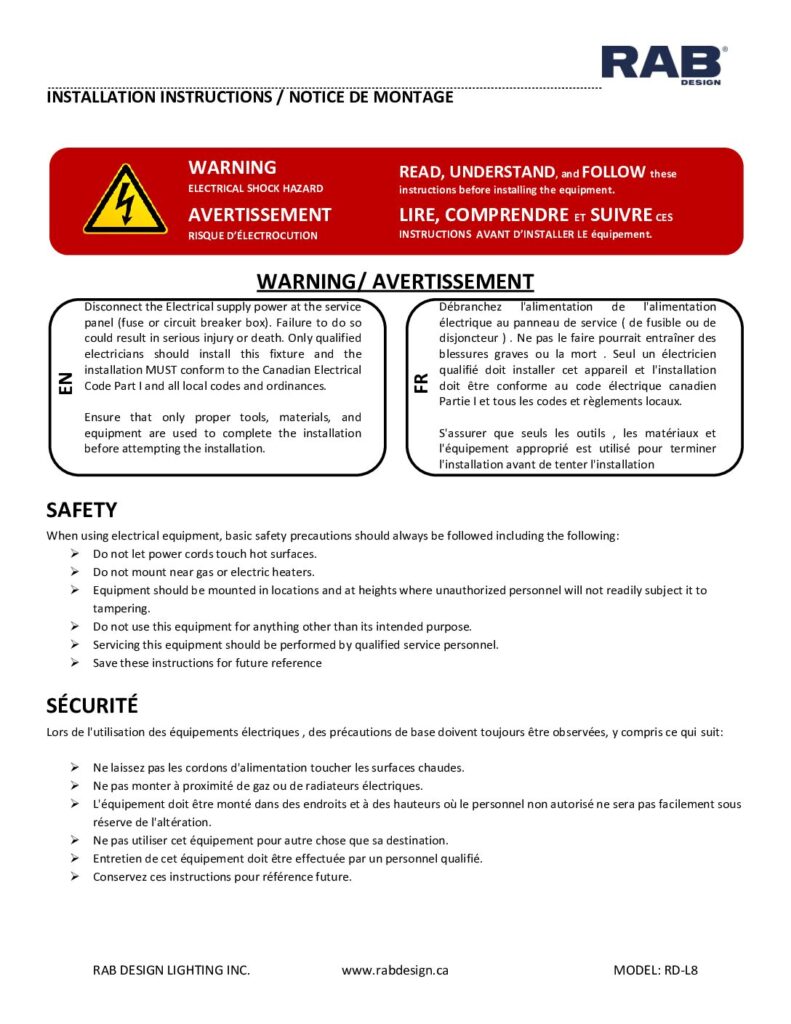 RAB®
DESIGN

INSTALLATION INSTRUCTIONS / NOTICE DE MONTAGE

WARNING
ELECTRICAL SHOCK HAZARD

AVERTISSEMENT
RISQUE D'ÉLECTROCUTION

READ, UNDERSTAND, and FOLLOW these instructions before installing the equipment.

LIRE, COMPRENDRE ET SUIVRE CES INSTRUCTIONS AVANT D'INSTALLER LE équipement.

WARNING/ AVERTISSEMENT

EN

Disconnect the Electrical supply power at the service panel (fuse or circuit breaker box). Failure to do so could result in serious injury or death. Only qualified electricians should install this fixture and the installation MUST conform to the Canadian Electrical Code Part I and all local codes and ordinances.

Ensure that only proper tools, materials, and equipment are used to complete the installation before attempting the installation.

FR

Débranchez l'alimentation de l'alimentation électrique au panneau de service ( de fusible ou de disjoncteur ) . Ne pas le faire pourrait entraîner des blessures graves ou la mort . Seul un électricien qualifié doit installer cet appareil et l'installation doit être conforme au code électrique canadien Partie I et tous les codes et règlements locaux.

S'assurer que seuls les outils , les matériaux et l'équipement approprié est utilisé pour terminer l'installation avant de tenter l'installation

SAFETY

When using electrical equipment, basic safety precautions should always be followed including the following:
➢ Do not let power cords touch hot surfaces.
➢ Do not mount near gas or electric heaters.
➢ Equipment should be mounted in locations and at heights where unauthorized personnel will not readily subject it to tampering.
➢ Do not use this equipment for anything other than its intended purpose.
➢ Servicing this equipment should be performed by qualified service personnel.
➢ Save these instructions for future reference

SÉCURITÉ

Lors de l'utilisation des équipements électriques , des précautions de base doivent toujours être observées, y compris ce qui suit:

➢ Ne laissez pas les cordons d'alimentation toucher les surfaces chaudes.
➢ Ne pas monter à proximité de gaz ou de radiateurs électriques.
➢ L'équipement doit être monté dans des endroits et à des hauteurs où le personnel non autorisé ne sera pas facilement sous réserve de l'altération.
➢ Ne pas utiliser cet équipement pour autre chose que sa destination.
➢ Entretien de cet équipement doit être effectuée par un personnel qualifié.
➢ Conservez ces instructions pour référence future.

RAB DESIGN LIGHTING INC.     www.rabdesign.ca     MODEL: RD-L8